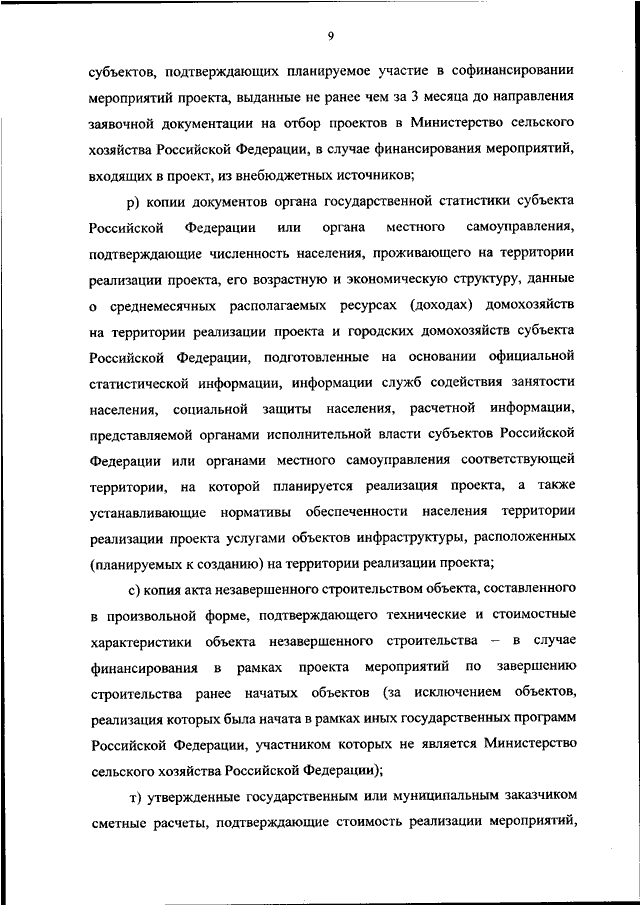 9

субъектов, подтверждающих планируемое участие в софинансировании мероприятий проекта, выданные не ранее чем за 3 месяца до направления заявочной документации на отбор проектов в Министерство сельского хозяйства Российской Федерации, в случае финансирования мероприятий, входящих в проект, из внебюджетных источников;

р) копии документов органа государственной статистики субъекта Российской Федерации или органа местного самоуправления, подтверждающие численность населения, проживающего на территории реализации проекта, его возрастную и экономическую структуру, данные о среднемесячных располагаемых ресурсах (доходах) домохозяйств на территории реализации проекта и городских домохозяйств субъекта Российской Федерации, подготовленные на основании официальной статистической информации, информации служб содействия занятости населения, социальной защиты населения, расчетной информации, представляемой органами исполнительной власти субъектов Российской Федерации или органами местного самоуправления соответствующей территории, на которой планируется реализация проекта, а также устанавливающие нормативы обеспеченности населения территории реализации проекта услугами объектов инфраструктуры, расположенных (планируемых к созданию) на территории реализации проекта;

с) копия акта незавершенного строительством объекта, составленного в произвольной форме, подтверждающего технические и стоимостные характеристики объекта незавершенного строительства – в случае финансирования в рамках проекта мероприятий по завершению строительства ранее начатых объектов (за исключением объектов, реализация которых была начата в рамках иных государственных программ Российской Федерации, участником которых не является Министерство сельского хозяйства Российской Федерации);

т) утвержденные государственным или муниципальным заказчиком сметные расчеты, подтверждающие стоимость реализации мероприятий,